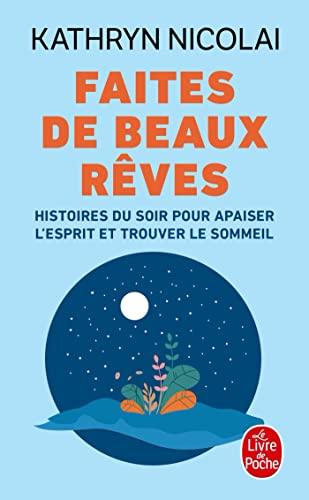 KATHRYN NICOLAI

FAITES DE BEAUX RÊVES

HISTOIRES DU SOIR POUR APAISER L'ESPRIT ET TROUVER LE SOMMEIL

Le Livre de Poche